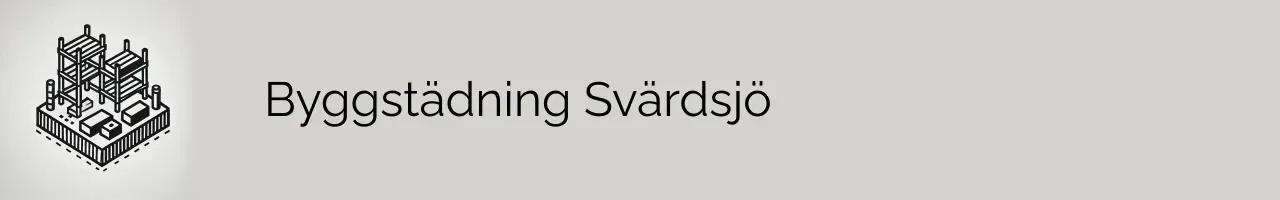 Byggstädning Svärdsjö